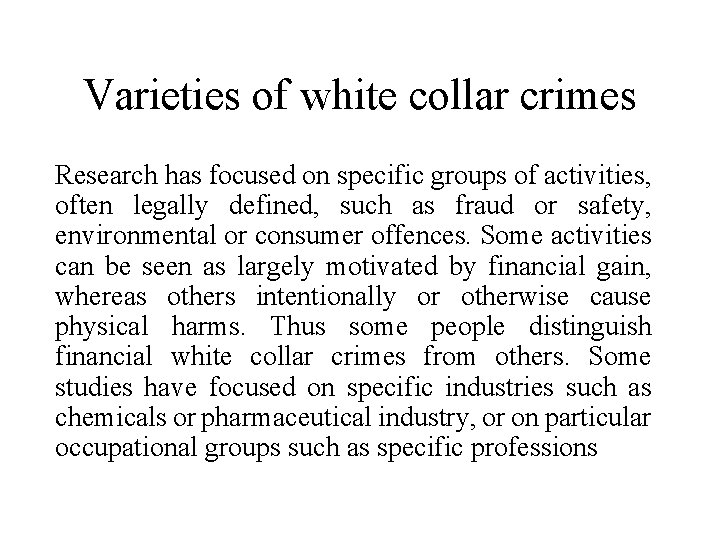 Varieties of white collar crimes

Research has focused on specific groups of activities, often legally defined, such as fraud or safety, environmental or consumer offences. Some activities can be seen as largely motivated by financial gain, whereas others intentionally or otherwise cause physical harms. Thus some people distinguish financial white collar crimes from others. Some studies have focused on specific industries such as chemicals or pharmaceutical industry, or on particular occupational groups such as specific professions